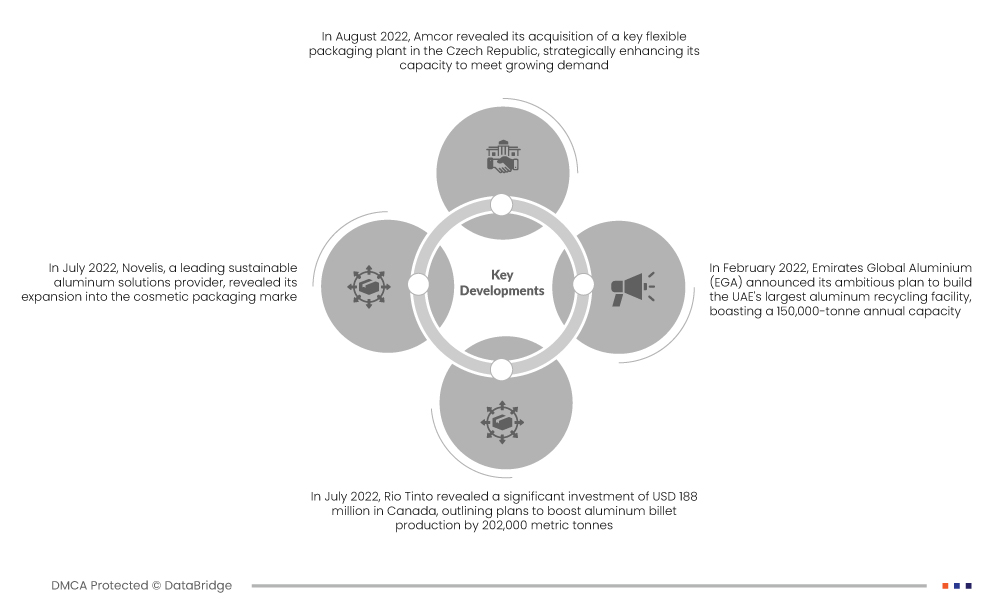 In August 2022, Amcor revealed its acquisition of a key flexible packaging plant in the Czech Republic, strategically enhancing its capacity to meet growing demand

In July 2022, Novelis, a leading sustainable aluminum solutions provider, revealed its expansion into the cosmetic packaging marke

Key Developments

In February 2022, Emirates Global Aluminium (EGA) announced its ambitious plan to build the UAE's largest aluminum recycling facility, boasting a 150,000-tonne annual capacity

In July 2022, Rio Tinto revealed a significant investment of USD 188 million in Canada, outlining plans to boost aluminum billet production by 202,000 metric tonnes

DMCA Protected © DataBridge